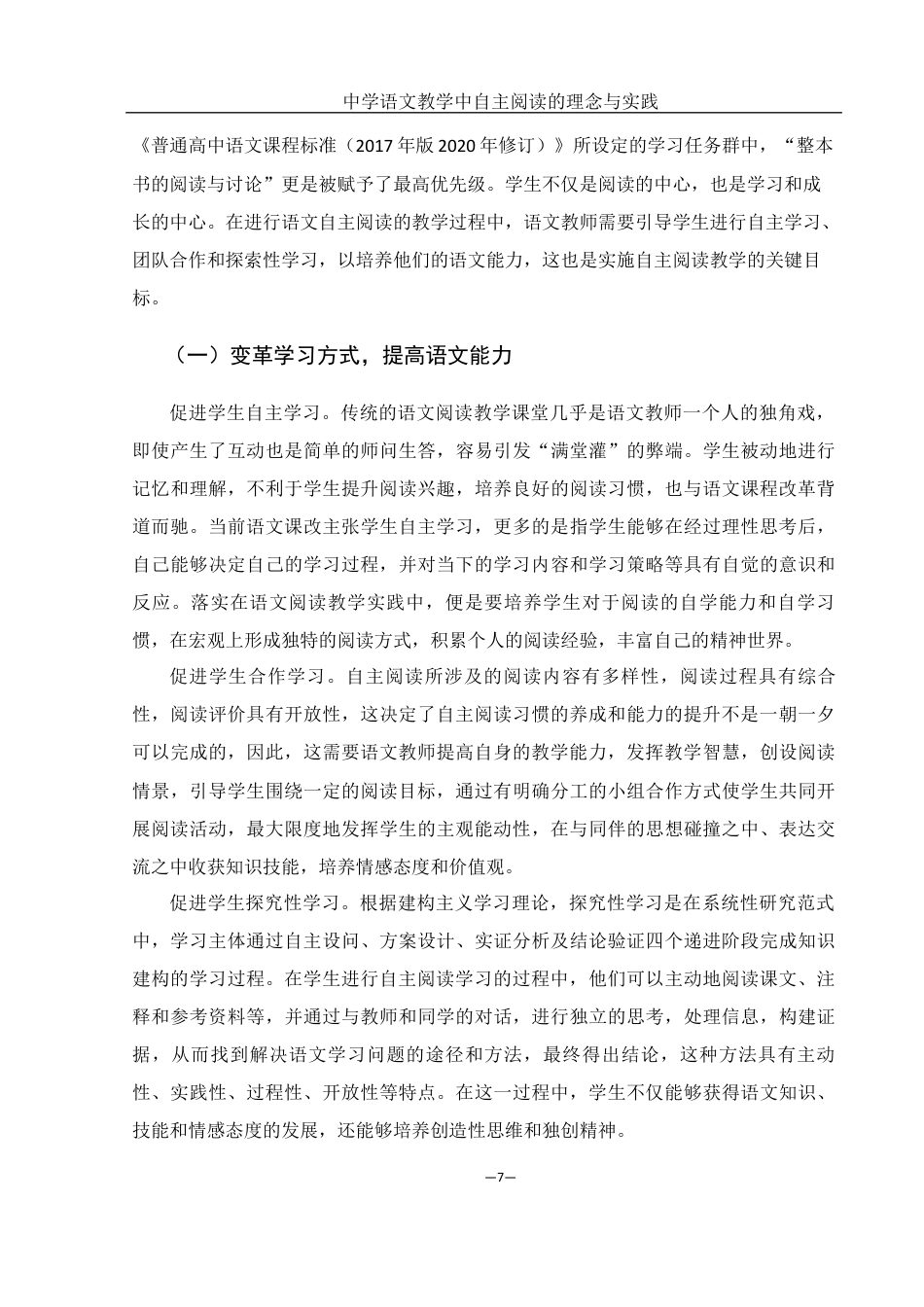 中学语文教学中自主阅读的理念与实践

《普通高中语文课程标准（2017 年版 2020 年修订）》所设定的学习任务群中，“整本书的阅读与讨论”更是被赋予了最高优先级。学生不仅是阅读的中心，也是学习和成长的中心。在进行语文自主阅读的教学过程中，语文教师需要引导学生进行自主学习、团队合作和探索性学习，以培养他们的语文能力，这也是实施自主阅读教学的关键目标。

（一）变革学习方式，提高语文能力

促进学生自主学习。传统的语文阅读教学课堂几乎是语文教师一个人的独角戏，即使产生了互动也是简单的师问生答，容易引发“满堂灌”的弊端。学生被动地进行记忆和理解，不利于学生提升阅读兴趣，培养良好的阅读习惯，也与语文课程改革背道而驰。当前语文课改主张学生自主学习，更多的是指学生能够在经过理性思考后，自己能够决定自己的学习过程，并对当下的学习内容和学习策略等具有自觉的意识和反应。落实在语文阅读教学实践中，便是要培养学生对于阅读的自学能力和自学习惯，在宏观上形成独特的阅读方式，积累个人的阅读经验，丰富自己的精神世界。

促进学生合作学习。自主阅读所涉及的阅读内容有多样性，阅读过程具有综合性，阅读评价具有开放性，这决定了自主阅读习惯的养成和能力的提升不是一朝一夕可以完成的，因此，这需要语文教师提高自身的教学能力，发挥教学智慧，创设阅读情景，引导学生围绕一定的阅读目标，通过有明确分工的小组合作方式使学生共同开展阅读活动，最大限度地发挥学生的主观能动性，在与同伴的思想碰撞之中、表达交流之中收获知识技能，培养情感态度和价值观。

促进学生探究性学习。根据建构主义学习理论，探究性学习是在系统性研究范式中，学习主体通过自主设问、方案设计、实证分析及结论验证四个递进阶段完成知识建构的学习过程。在学生进行自主阅读学习的过程中，他们可以主动地阅读课文、注释和参考资料等，并通过与教师和同学的对话，进行独立的思考，处理信息，构建证据，从而找到解决语文学习问题的途径和方法，最终得出结论，这种方法具有主动性、实践性、过程性、开放性等特点。在这一过程中，学生不仅能够获得语文知识、技能和情感态度的发展，还能够培养创造性思维和独创精神。

—7—